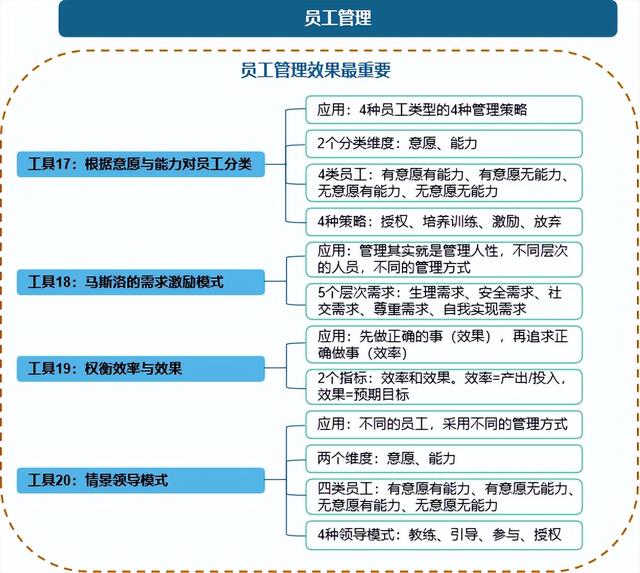 员工管理

员工管理效果最重要

工具17：根据意愿与能力对员工分类

应用：4种员工类型的4种管理策略

2个分类维度：意愿、能力

4类员工：有意愿有能力、有意愿无能力、无意愿有能力、无意愿无能力

4种策略：授权、培养训练、激励、放弃

工具18：马斯洛的需求激励模式

应用：管理其实就是管理人性，不同层次的人员，不同的管理方式

5个层次需求：生理需求、安全需求、社交需求、尊重需求、自我实现需求

工具19：权衡效率与效果

应用：先做正确的事（效果），再追求正确做事（效率）

2个指标：效率和效果。效率=产出/投入，效果=预期目标

工具20：情景领导模式

应用：不同的员工，采用不同的管理方式

两个维度：意愿、能力

四类员工：有意愿有能力、有意愿无能力、无意愿有能力、无意愿无能力

4种领导模式：教练、引导、参与、授权